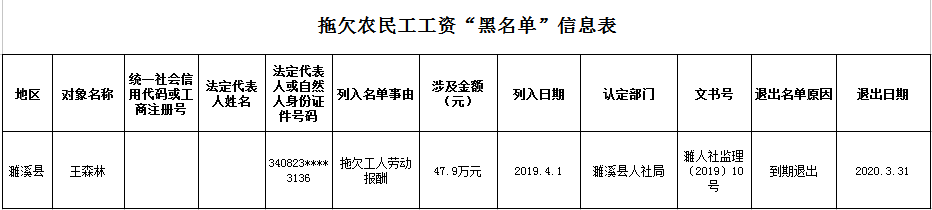 拖欠农民工工资“黑名单”信息表

| 地区 | 对象名称 | 统一社会信用代码或工商注册号 | 法定代表人姓名 | 法定代表人或自然人身份证件号码 | 列入名单事由 | 涉及金额（元） | 列入日期 | 认定部门 | 文书号 | 退出名单原因 | 退出日期 |
|---|---|---|---|---|---|---|---|---|---|---|---|
| 濉溪县 | 王森林 | | | 340823****3136 | 拖欠工人劳动报酬 | 47.9万元 | 2019.4.1 | 濉溪县人社局 | 濉人社监理（2019）10号 | 到期退出 | 2020.3.31 |